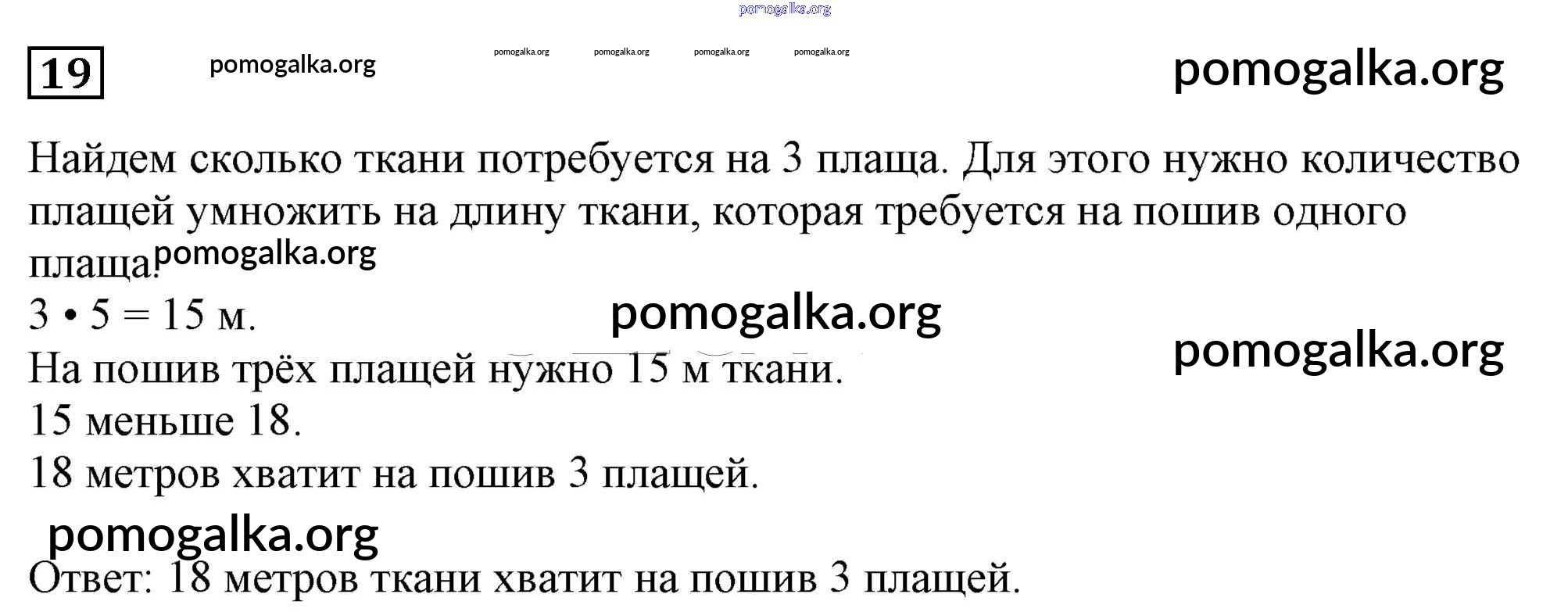 pomogalka.org

19 pomogalka.org pomogalka.org pomogalka.org pomogalka.org pomogalka.org pomogalka.org

Найдем сколько ткани потребуется на 3 плаща. Для этого нужно количество плащей умножить на длину ткани, которая требуется на пошив одного плаща. pomogalka.org

$3 \cdot 5 = 15$ м. pomogalka.org

pomogalka.org

На пошив трёх плащей нужно 15 м ткани.

15 меньше 18.

18 метров хватит на пошив 3 плащей.

pomogalka.org

Ответ: 18 метров ткани хватит на пошив 3 плащей.